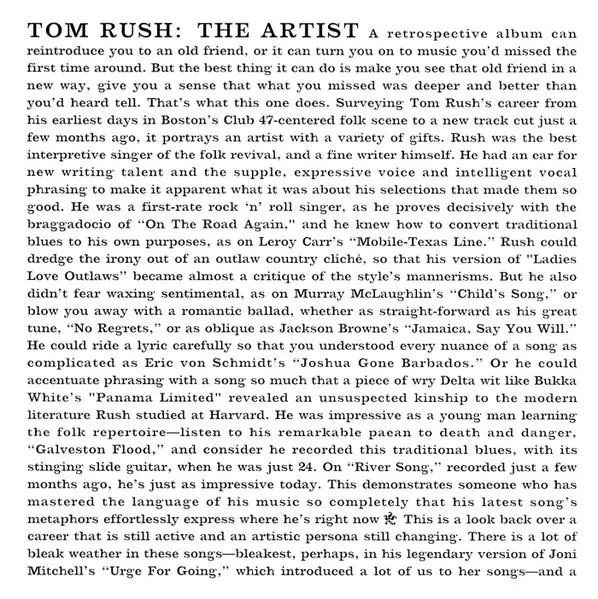 TOM RUSH: THE ARTIST A retrospective album can reintroduce you to an old friend, or it can turn you on to music you'd missed the first time around. But the best thing it can do is make you see that old friend in a new way, give you a sense that what you missed was deeper and better than you'd heard tell. That's what this one does. Surveying Tom Rush's career from his earliest days in Boston's Club 47-centered folk scene to a new track cut just a few months ago, it portrays an artist with a variety of gifts. Rush was the best interpretive singer of the folk revival, and a fine writer himself. He had an ear for new writing talent and the supple, expressive voice and intelligent vocal phrasing to make it apparent what it was about his selections that made them so good. He was a first-rate rock 'n' roll singer, as he proves decisively with the braggadocio of "On The Road Again," and he knew how to convert traditional blues to his own purposes, as on Leroy Carr's "Mobile-Texas Line." Rush could dredge the irony out of an outlaw country cliché, so that his version of "Ladies Love Outlaws" became almost a critique of the style's mannerisms. But he also didn't fear waxing sentimental, as on Murray McLaughlin's "Child's Song," or blow you away with a romantic ballad, whether as straight-forward as his great tune, "No Regrets," or as oblique as Jackson Browne's "Jamaica, Say You Will." He could ride a lyric carefully so that you understood every nuance of a song as complicated as Eric von Schmidt's "Joshua Gone Barbados." Or he could accentuate phrasing with a song so much that a piece of wry Delta wit like Bukka White's "Panama Limited" revealed an unsuspected kinship to the modern literature Rush studied at Harvard. He was impressive as a young man learning the folk repertoire—listen to his remarkable paean to death and danger, "Galveston Flood," and consider he recorded this traditional blues, with its stinging slide guitar, when he was just 24. On "River Song," recorded just a few months ago, he's just as impressive today. This demonstrates someone who has mastered the language of his music so completely that his latest song's metaphors effortlessly express where he's right now This is a look back over a career that is still active and an artistic persona still changing. There is a lot of bleak weather in these songs—bleakest, perhaps, in his legendary version of Joni Mitchell's "Urge For Going," which introduced a lot of us to her songs—and a